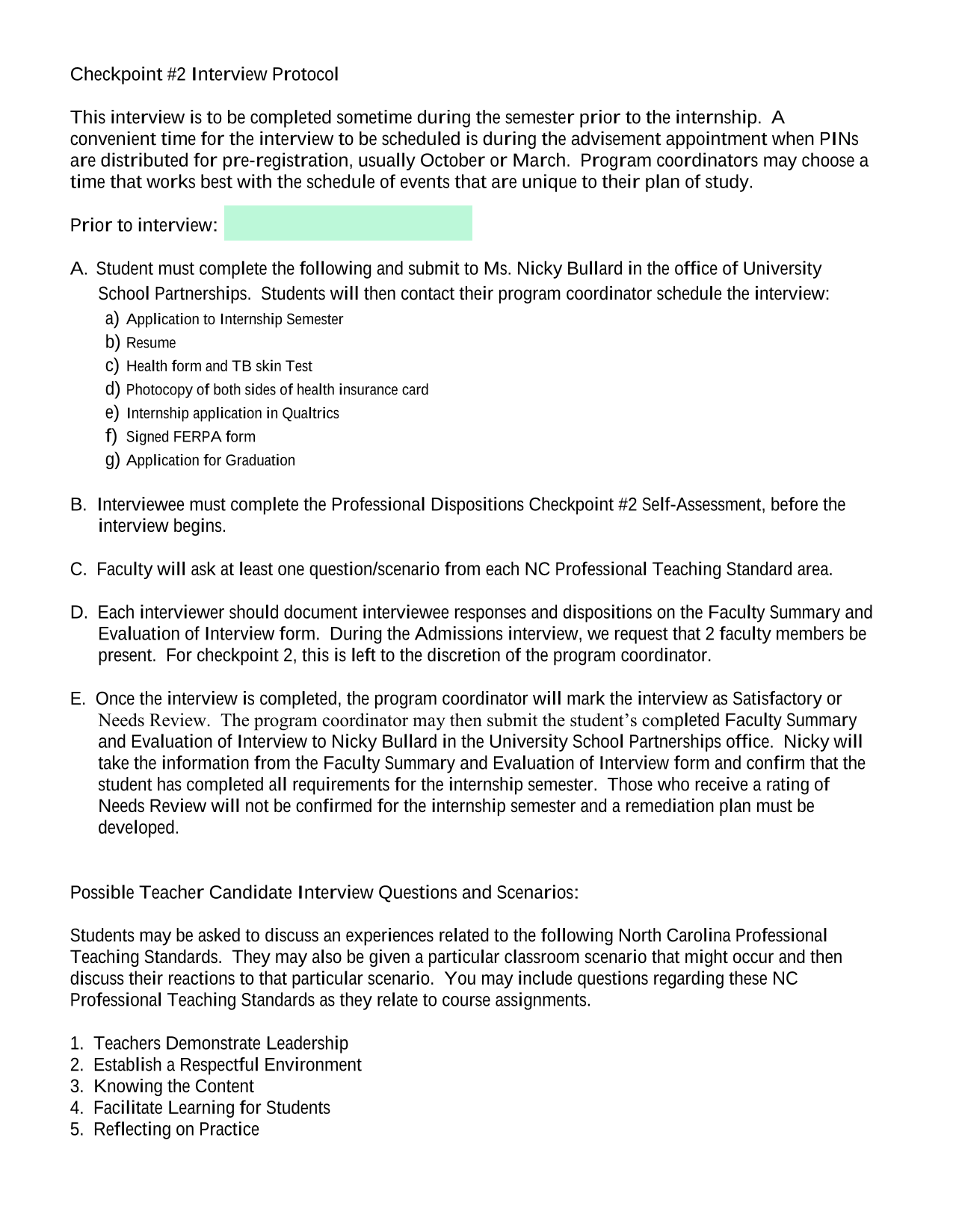 Checkpoint #2 Interview Protocol

This interview is to be completed sometime during the semester prior to the internship. A convenient time for the interview to be scheduled is during the advisement appointment when PINs are distributed for pre-registration, usually October or March. Program coordinators may choose a time that works best with the schedule of events that are unique to their plan of study.

Prior to interview:

A. Student must complete the following and submit to Ms. Nicky Bullard in the office of University School Partnerships. Students will then contact their program coordinator schedule the interview:
a) Application to Internship Semester
b) Resume
c) Health form and TB skin Test
d) Photocopy of both sides of health insurance card
e) Internship application in Qualtrics
f) Signed FERPA form
g) Application for Graduation

B. Interviewee must complete the Professional Dispositions Checkpoint #2 Self-Assessment, before the interview begins.

C. Faculty will ask at least one question/scenario from each NC Professional Teaching Standard area.

D. Each interviewer should document interviewee responses and dispositions on the Faculty Summary and Evaluation of Interview form. During the Admissions interview, we request that 2 faculty members be present. For checkpoint 2, this is left to the discretion of the program coordinator.

E. Once the interview is completed, the program coordinator will mark the interview as Satisfactory or Needs Review. The program coordinator may then submit the student's completed Faculty Summary and Evaluation of Interview to Nicky Bullard in the University School Partnerships office. Nicky will take the information from the Faculty Summary and Evaluation of Interview form and confirm that the student has completed all requirements for the internship semester. Those who receive a rating of Needs Review will not be confirmed for the internship semester and a remediation plan must be developed.

Possible Teacher Candidate Interview Questions and Scenarios:

Students may be asked to discuss an experiences related to the following North Carolina Professional Teaching Standards. They may also be given a particular classroom scenario that might occur and then discuss their reactions to that particular scenario. You may include questions regarding these NC Professional Teaching Standards as they relate to course assignments.

1. Teachers Demonstrate Leadership
2. Establish a Respectful Environment
3. Knowing the Content
4. Facilitate Learning for Students
5. Reflecting on Practice